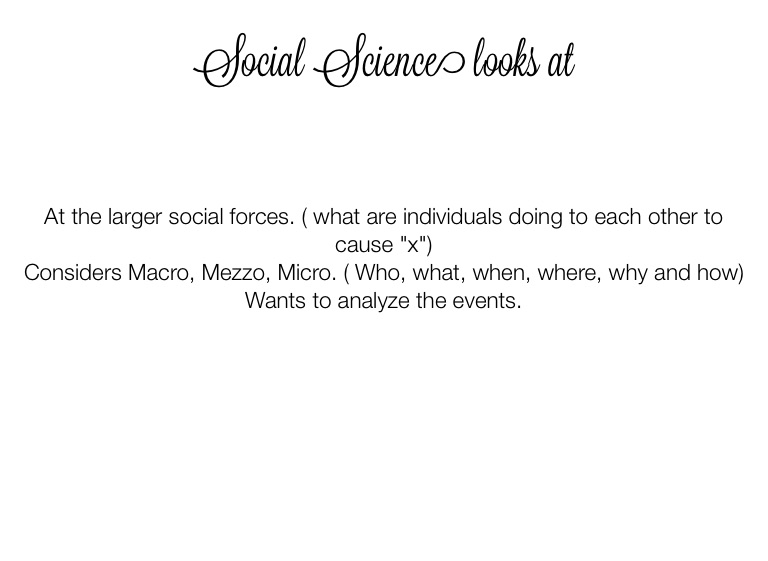 Social Science looks at

At the larger social forces. ( what are individuals doing to each other to cause "x")

Considers Macro, Mezzo, Micro. ( Who, what, when, where, why and how)

Wants to analyze the events.